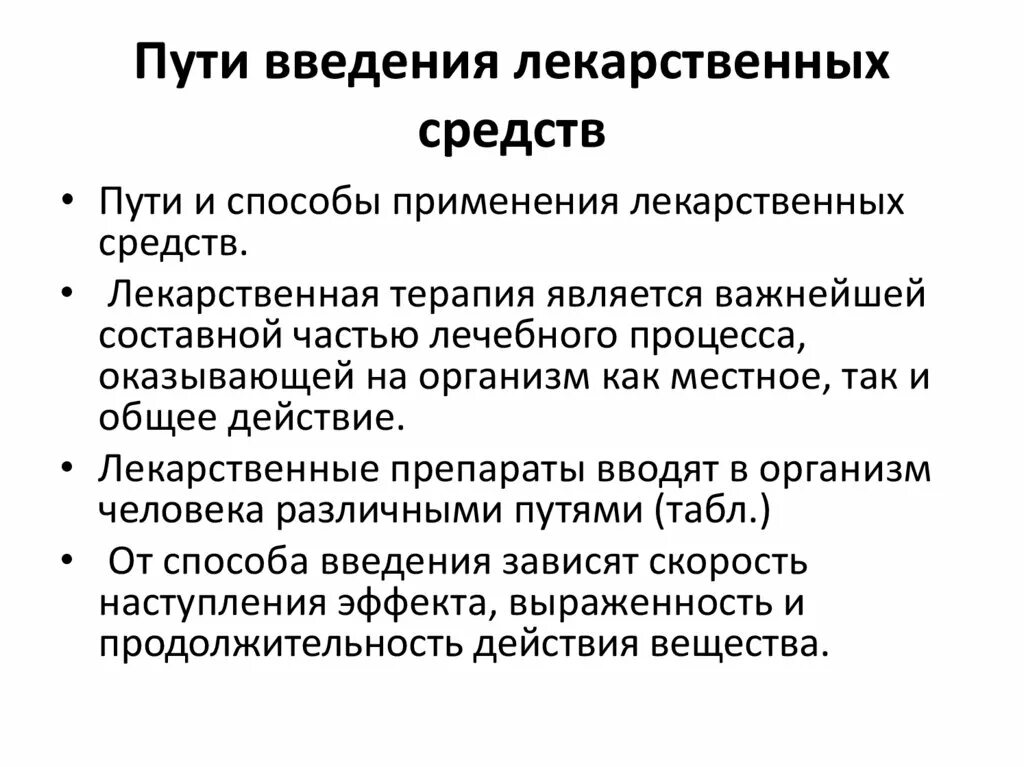 Пути введения лекарственных средств

• Пути и способы применения лекарственных средств.
• Лекарственная терапия является важнейшей составной частью лечебного процесса, оказывающей на организм как местное, так и общее действие.
• Лекарственные препараты вводят в организм человека различными путями (табл.)
• От способа введения зависят скорость наступления эффекта, выраженность и продолжительность действия вещества.